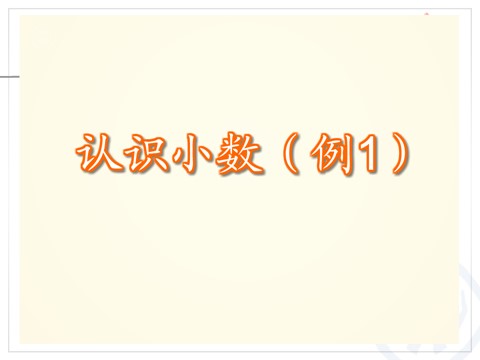 认识小数（例1）